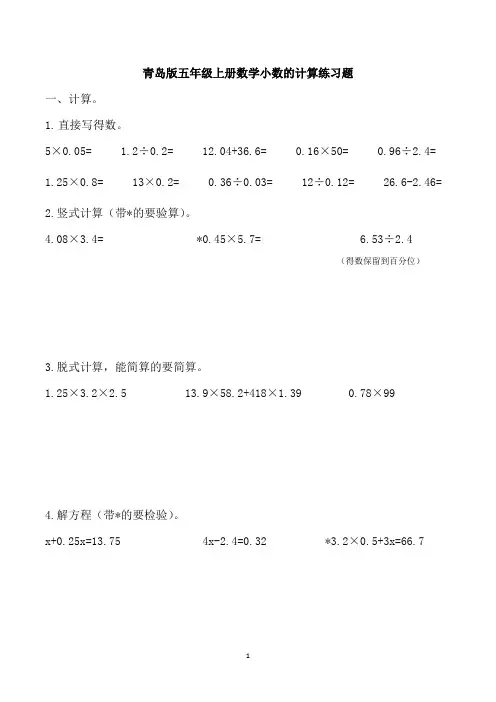 青岛版五年级上册数学小数的计算练习题

一、计算。

1. 直接写得数。

$5\times0.05=$　　$1.2\div0.2=$　　$12.04+36.6=$　　$0.16\times50=$　　$0.96\div2.4=$

$1.25\times0.8=$　　$13\times0.2=$　　$0.36\div0.03=$　　$12\div0.12=$　　$26.6-2.46=$

2. 竖式计算（带*的要验算）。

$4.08\times3.4=$　　$*0.45\times5.7=$　　$6.53\div2.4$

（得数保留到百分位）

3. 脱式计算，能简算的要简算。

$1.25\times3.2\times2.5$　　$13.9\times58.2+418\times1.39$　　$0.78\times99$

4. 解方程（带*的要检验）。

$x+0.25x=13.75$　　$4x-2.4=0.32$　　$*3.2\times0.5+3x=66.7$

1